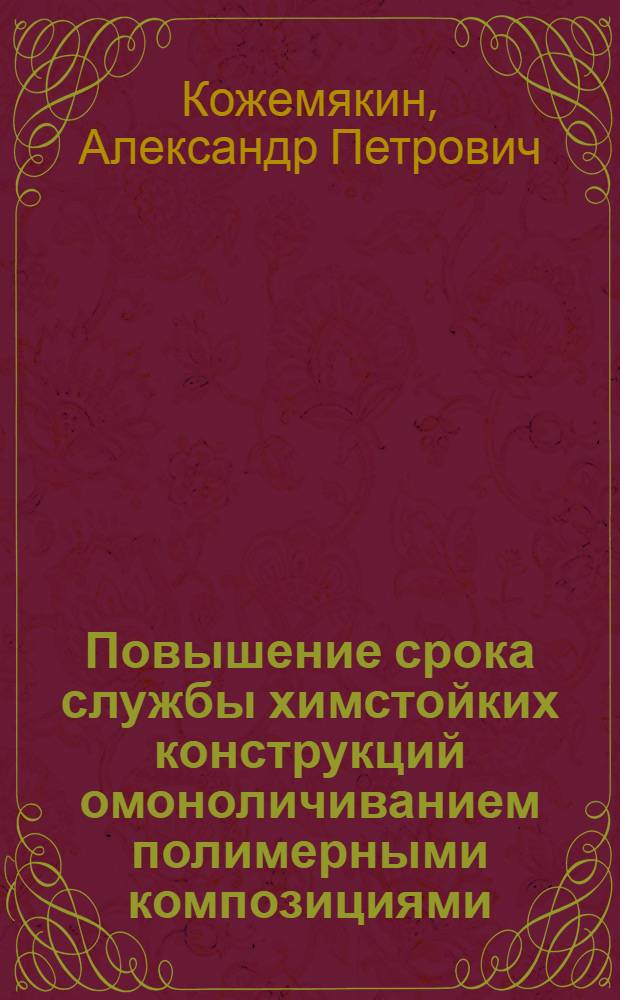 Кожемякин, Александр Петрович

Повышение срока службы химстойких конструкций омоноличиванием полимерными композициями